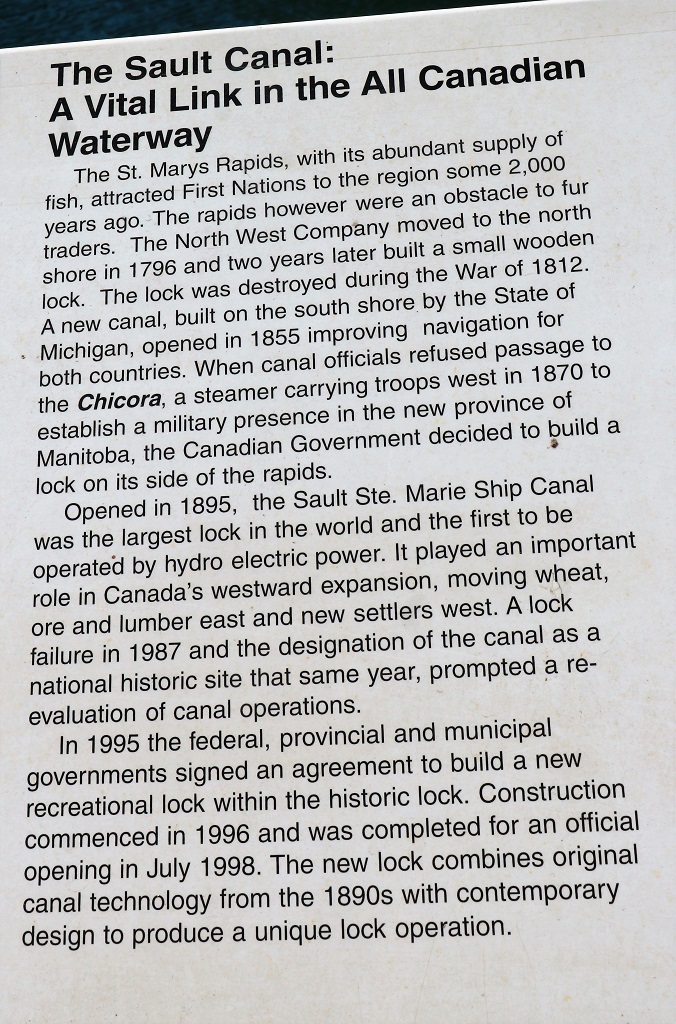 The Sault Canal:
A Vital Link in the All Canadian Waterway

The St. Marys Rapids, with its abundant supply of fish, attracted First Nations to the region some 2,000 years ago. The rapids however were an obstacle to fur traders. The North West Company moved to the north shore in 1796 and two years later built a small wooden lock. The lock was destroyed during the War of 1812. A new canal, built on the south shore by the State of Michigan, opened in 1855 improving navigation for both countries. When canal officials refused passage to the Chicora, a steamer carrying troops west in 1870 to establish a military presence in the new province of Manitoba, the Canadian Government decided to build a lock on its side of the rapids.

Opened in 1895, the Sault Ste. Marie Ship Canal was the largest lock in the world and the first to be operated by hydro electric power. It played an important role in Canada's westward expansion, moving wheat, ore and lumber east and new settlers west. A lock failure in 1987 and the designation of the canal as a national historic site that same year, prompted a re-evaluation of canal operations.

In 1995 the federal, provincial and municipal governments signed an agreement to build a new recreational lock within the historic lock. Construction commenced in 1996 and was completed for an official opening in July 1998. The new lock combines original canal technology from the 1890s with contemporary design to produce a unique lock operation.